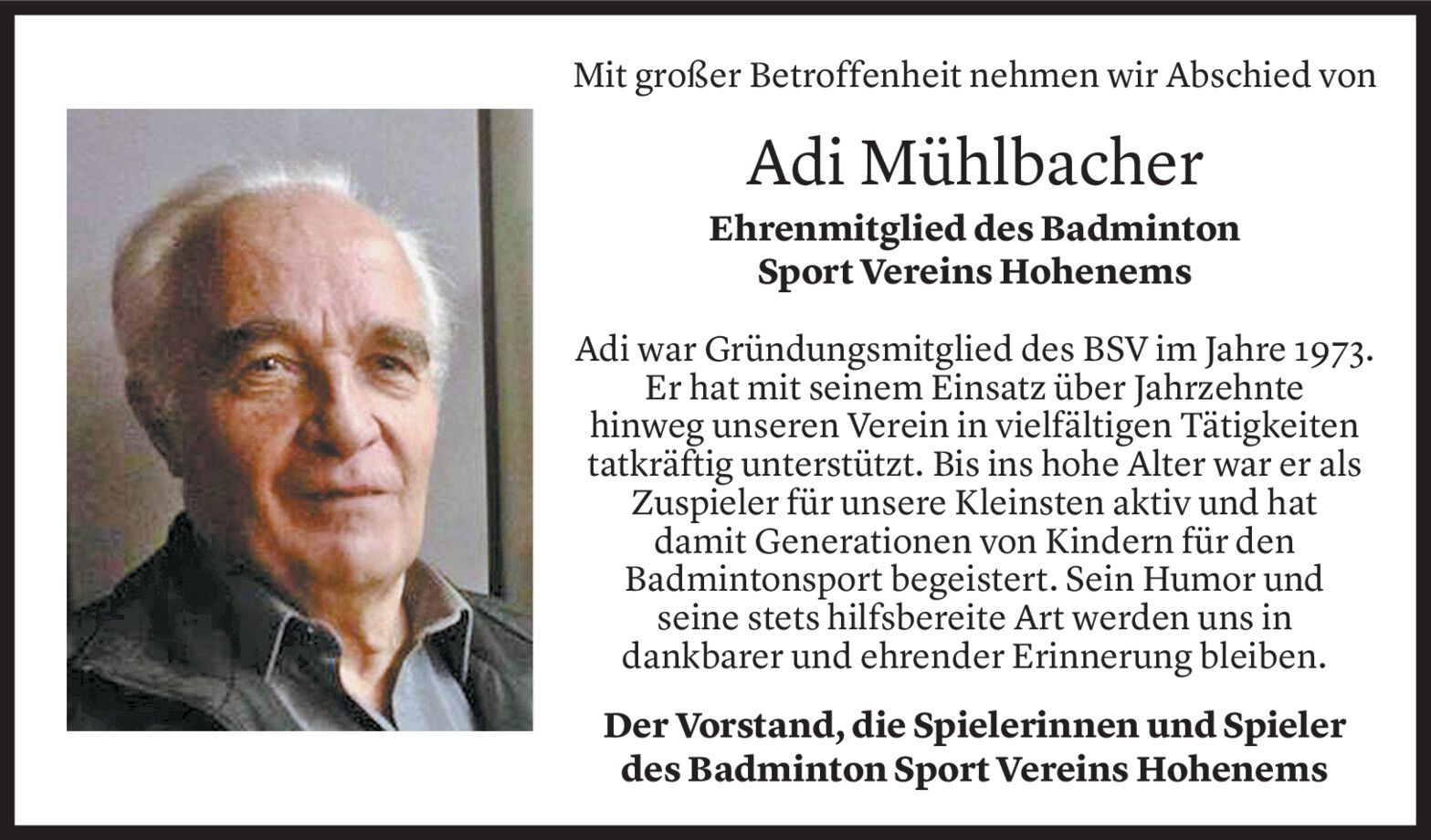 Mit großer Betroffenheit nehmen wir Abschied von

Adi Mühlbacher

Ehrenmitglied des Badminton
Sport Vereins Hohenems

Adi war Gründungsmitglied des BSV im Jahre 1973. Er hat mit seinem Einsatz über Jahrzehnte hinweg unseren Verein in vielfältigen Tätigkeiten tatkräftig unterstützt. Bis ins hohe Alter war er als Zuspieler für unsere Kleinsten aktiv und hat damit Generationen von Kindern für den Badmintonsport begeistert. Sein Humor und seine stets hilfsbereite Art werden uns in dankbarer und ehrender Erinnerung bleiben.

Der Vorstand, die Spielerinnen und Spieler
des Badminton Sport Vereins Hohenems